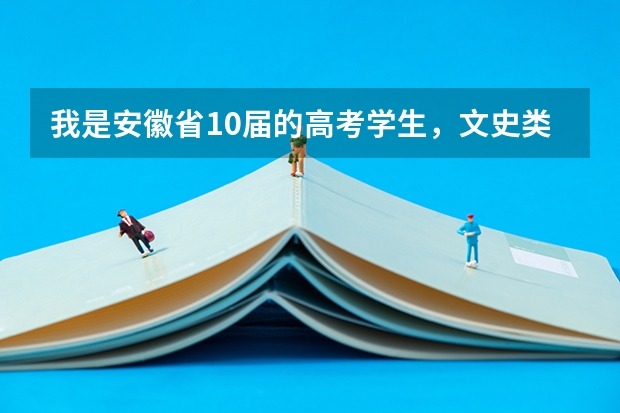 我是安徽省10届的高考学生，文史类